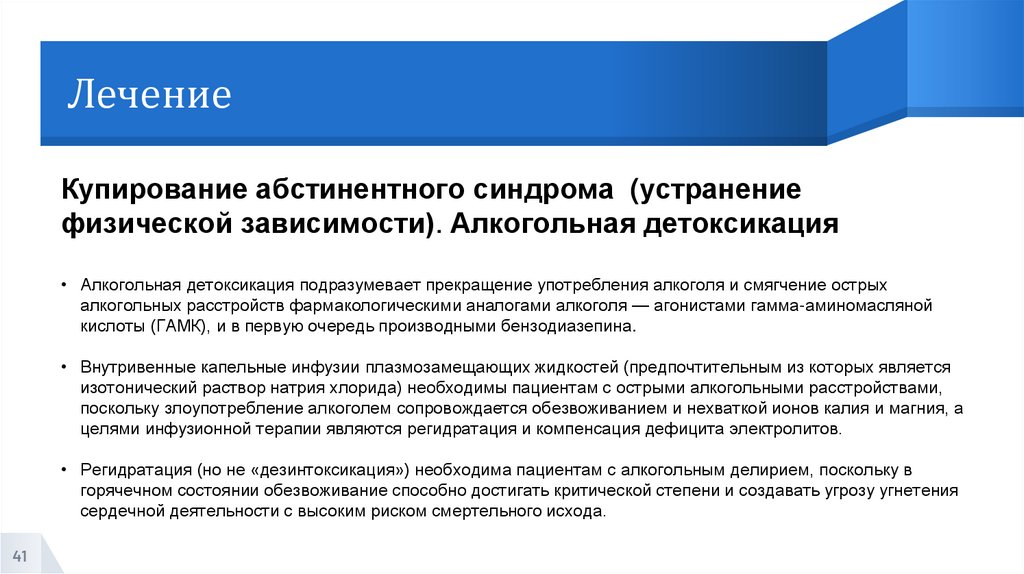 Лечение

Купирование абстинентного синдрома (устранение физической зависимости). Алкогольная детоксикация

• Алкогольная детоксикация подразумевает прекращение употребления алкоголя и смягчение острых алкогольных расстройств фармакологическими аналогами алкоголя — агонистами гамма-аминомасляной кислоты (ГАМК), и в первую очередь производными бензодиазепина.

• Внутривенные капельные инфузии плазмозамещающих жидкостей (предпочтительным из которых является изотонический раствор натрия хлорида) необходимы пациентам с острыми алкогольными расстройствами, поскольку злоупотребление алкоголем сопровождается обезвоживанием и нехваткой ионов калия и магния, а целями инфузионной терапии являются регидратация и компенсация дефицита электролитов.

• Регидратация (но не «дезинтоксикация») необходима пациентам с алкогольным делирием, поскольку в горячечном состоянии обезвоживание способно достигать критической степени и создавать угрозу угнетения сердечной деятельности с высоким риском смертельного исхода.

41